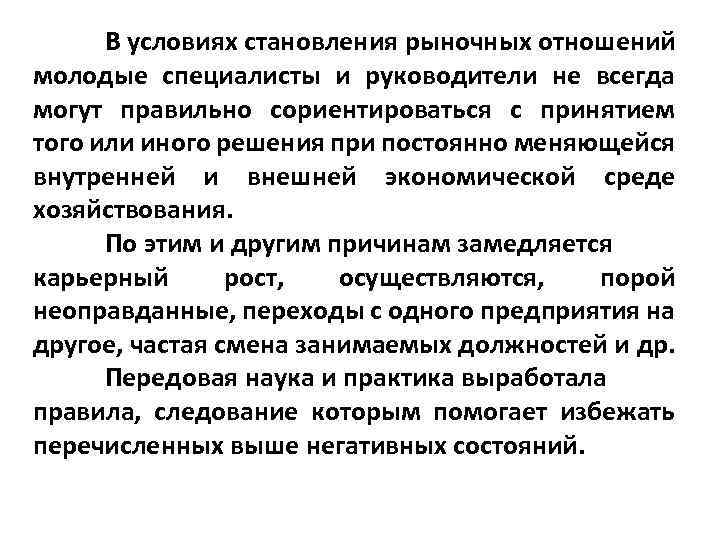 В условиях становления рыночных отношений молодые специалисты и руководители не всегда могут правильно сориентироваться с принятием того или иного решения при постоянно меняющейся внутренней и внешней экономической среде хозяйствования.

По этим и другим причинам замедляется карьерный рост, осуществляются, порой неоправданные, переходы с одного предприятия на другое, частая смена занимаемых должностей и др.

Передовая наука и практика выработала правила, следование которым помогает избежать перечисленных выше негативных состояний.